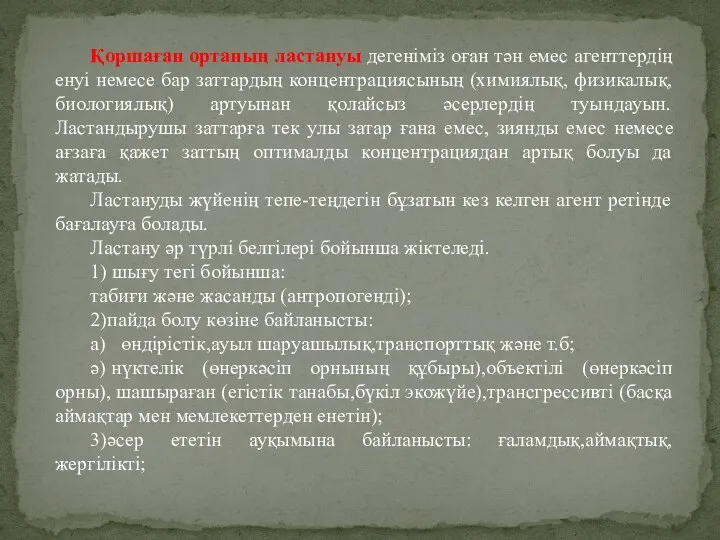 Қоршаған ортаның ластануы дегеніміз оған тән емес агенттердің енуі немесе бар заттардың концентрациясының (химиялық, физикалық, биологиялық) артуынан қолайсыз әсерлердің туындауын. Ластандырушы заттарға тек улы затар ғана емес, зиянды емес немесе ағзаға қажет заттың оптималды концентрациядан артық болуы да жатады.

Ластануды жүйенің тепе-теңдегін бұзатын кез келген агент ретінде бағалауға болады.

Ластану әр түрлі белгілері бойынша жіктеледі.

1) шығу тегі бойынша:

табиғи және жасанды (антропогенді);

2)пайда болу көзіне байланысты:

а) өндірістік,ауыл шаруашылық,транспорттық және т.б;

ә) нүктелік (өнеркәсіп орнының құбыры),объектілі (өнеркәсіп орны), шашыраған (егістік танабы,бүкіл экожүйе),трансгрессивті (басқа аймақтар мен мемлекеттерден енетін);

3)әсер ететін ауқымына байланысты: ғаламдық,аймақтық, жергілікті;